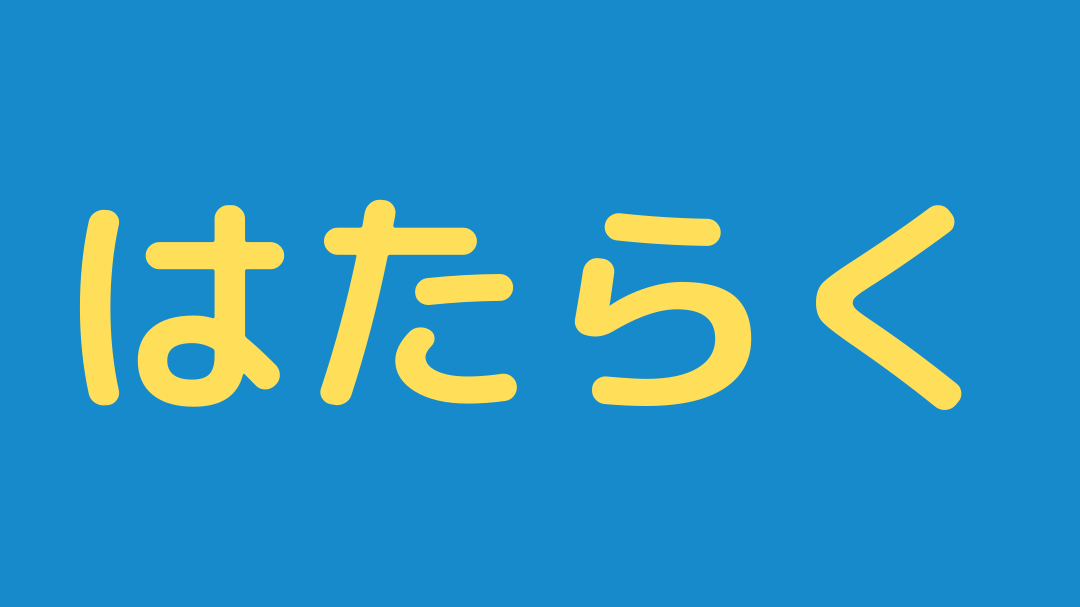 はたらく